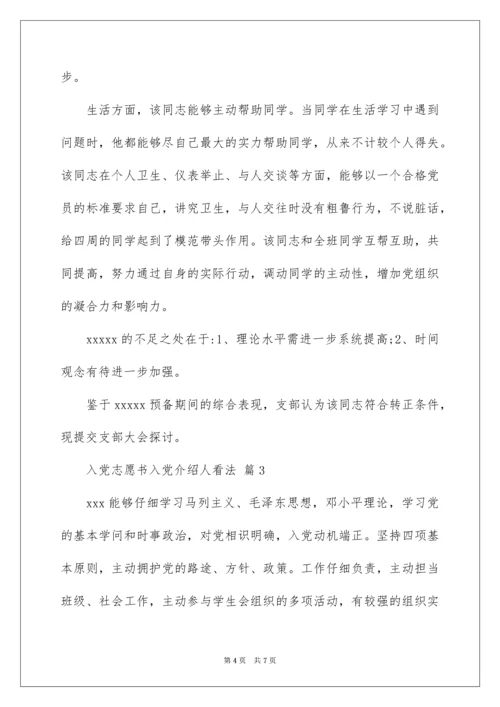 步。

生活方面，该同志能够主动帮助同学。当同学在生活学习中遇到问题时，他都能够尽自己最大的实力帮助同学，从来不计较个人得失。该同志在个人卫生、仪表举止、与人交谈等方面，能够以一个合格党员的标准要求自己，讲究卫生，与人交往时没有粗鲁行为，不说脏话，给四周的同学起到了模范带头作用。该同志和全班同学互帮互助，共同提高，努力通过自身的实际行动，调动同学的主动性，增加党组织的凝合力和影响力。

xxxxx 的不足之处在于:1、理论水平需进一步系统提高;2、时间观念有待进一步加强。

鉴于 xxxxx 预备期间的综合表现，支部认为该同志符合转正条件，现提交支部大会探讨。

入党志愿书入党介绍人看法 篇 3

xxx 能够仔细学习马列主义、毛泽东思想，邓小平理论，学习党的基本学问和时事政治，对党相识明确，入党动机端正。坚持四项基本原则，主动拥护党的路途、方针、政策。工作仔细负责，主动担当班级、社会工作，主动参与学生会组织的多项活动，有较强的组织实

第 4 页 共 7 页